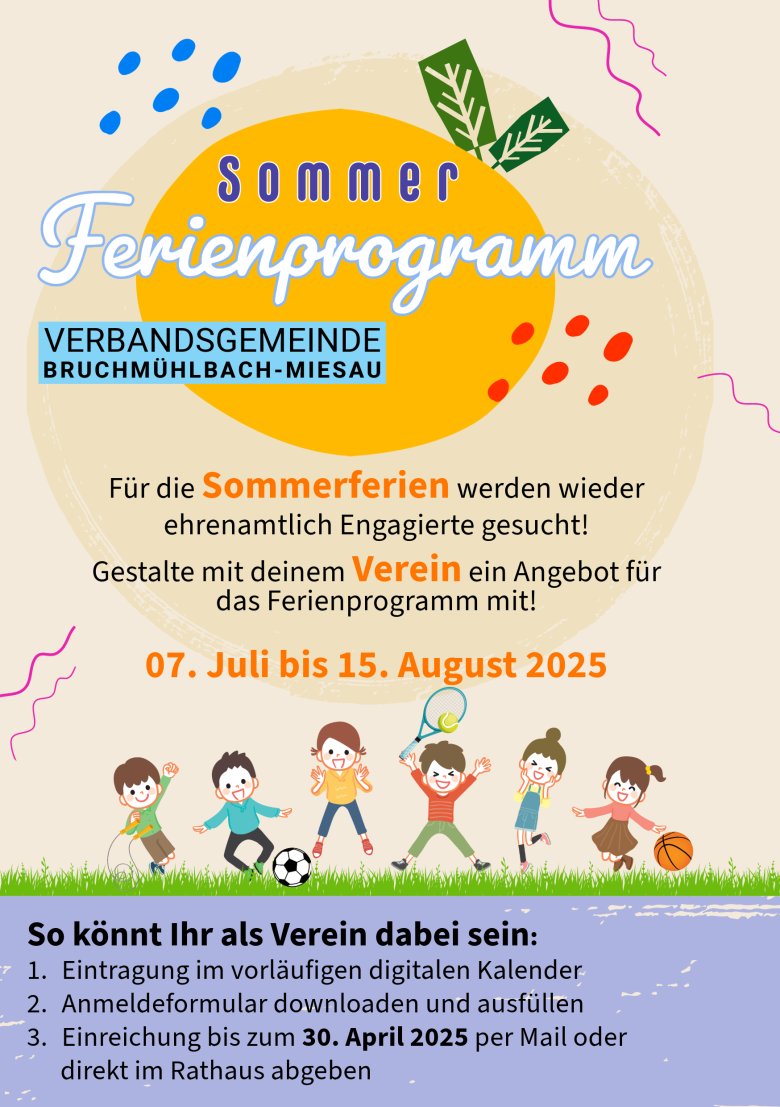 Sommer
Ferienprogramm

VERBANDSGEMEINDE
BRUCHMÜHLBACH-MIESAU

Für die Sommerferien werden wieder ehrenamtlich Engagierte gesucht!

Gestalte mit deinem Verein ein Angebot für das Ferienprogramm mit!

07. Juli bis 15. August 2025

So könnt Ihr als Verein dabei sein:
1. Eintragung im vorläufigen digitalen Kalender
2. Anmeldeformular downloaden und ausfüllen
3. Einreichung bis zum 30. April 2025 per Mail oder direkt im Rathaus abgeben